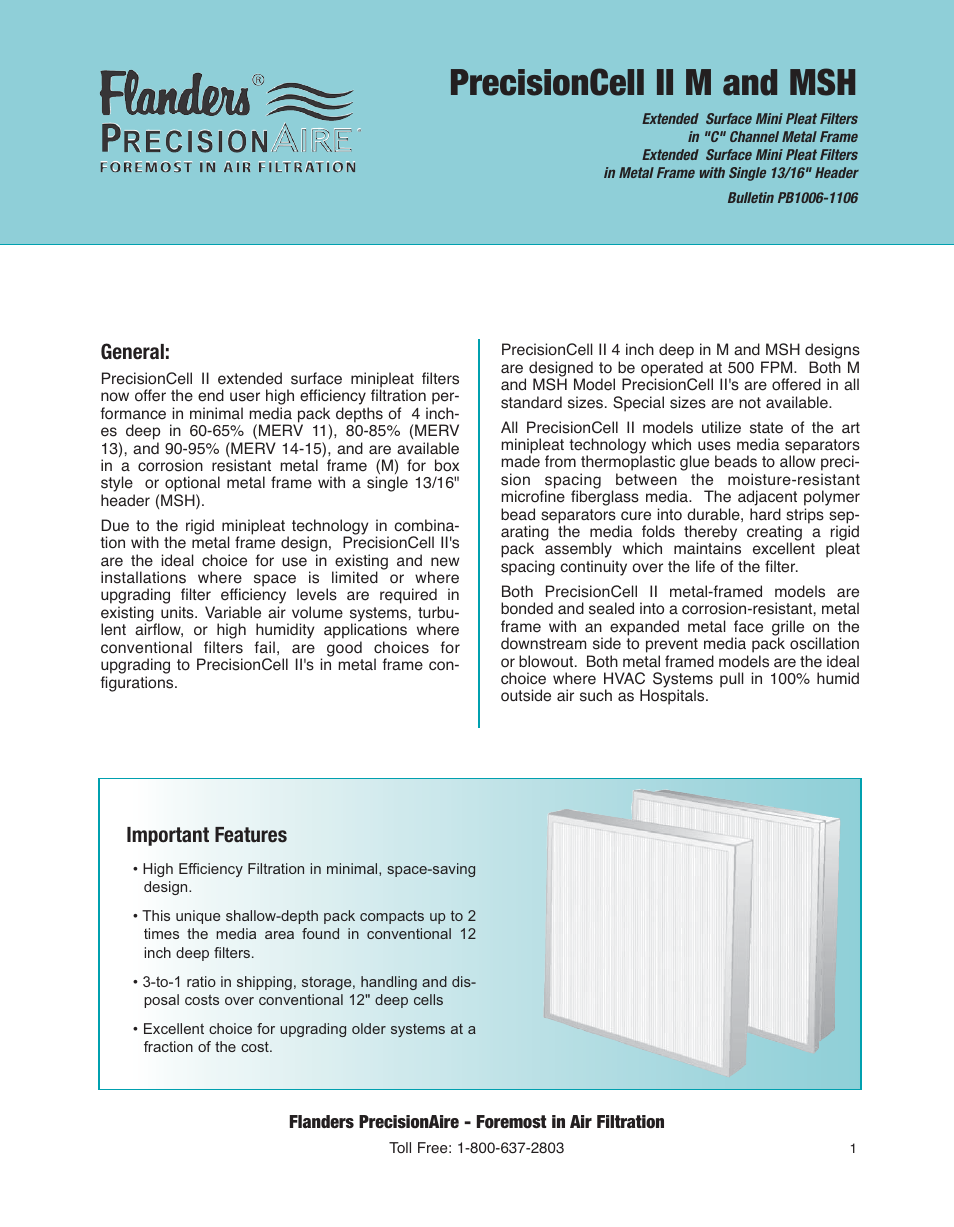 Flanders®
PRECISIONAIRE
FOREMOST IN AIR FILTRATION

PrecisionCell II M and MSH

Extended Surface Mini Pleat Filters in "C" Channel Metal Frame
Extended Surface Mini Pleat Filters in Metal Frame with Single 13/16" Header
Bulletin PB1006-1106

General:

PrecisionCell II extended surface minipleat filters now offer the end user high efficiency filtration performance in minimal media pack depths of 4 inches deep in 60-65% (MERV 11), 80-85% (MERV 13), and 90-95% (MERV 14-15), and are available in a corrosion resistant metal frame (M) for box style or optional metal frame with a single 13/16" header (MSH).

Due to the rigid minipleat technology in combination with the metal frame design, PrecisionCell II's are the ideal choice for use in existing and new installations where space is limited or where upgrading filter efficiency levels are required in existing units. Variable air volume systems, turbulent airflow, or high humidity applications where conventional filters fail, are good choices for upgrading to PrecisionCell II's in metal frame configurations.

PrecisionCell II 4 inch deep in M and MSH designs are designed to be operated at 500 FPM. Both M and MSH Model PrecisionCell II's are offered in all standard sizes. Special sizes are not available.

All PrecisionCell II models utilize state of the art minipleat technology which uses media separators made from thermoplastic glue beads to allow precision spacing between the moisture-resistant microfine fiberglass media. The adjacent polymer bead separators cure into durable, hard strips separating the media folds thereby creating a rigid pack assembly which maintains excellent pleat spacing continuity over the life of the filter.

Both PrecisionCell II metal-framed models are bonded and sealed into a corrosion-resistant, metal frame with an expanded metal face grille on the downstream side to prevent media pack oscillation or blowout. Both metal framed models are the ideal choice where HVAC Systems pull in 100% humid outside air such as Hospitals.

Important Features

• High Efficiency Filtration in minimal, space-saving design.

• This unique shallow-depth pack compacts up to 2 times the media area found in conventional 12 inch deep filters.

• 3-to-1 ratio in shipping, storage, handling and disposal costs over conventional 12" deep cells

• Excellent choice for upgrading older systems at a fraction of the cost.

Flanders PrecisionAire - Foremost in Air Filtration

Toll Free: 1-800-637-2803

1